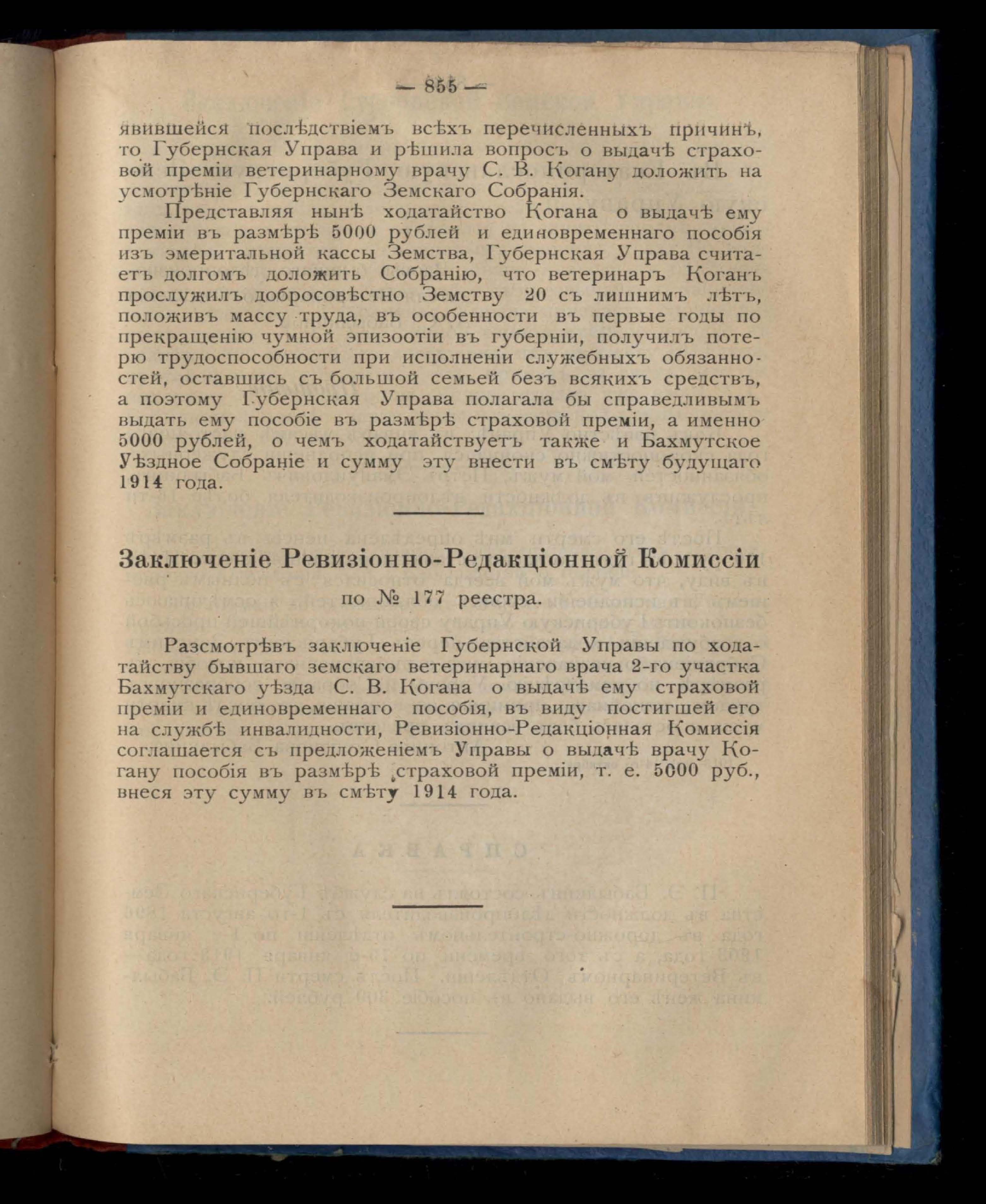 — 855 —

явившейся послѣдствіемъ всѣхъ перечисленныхъ причинъ, то Губернская Управа и рѣшила вопросъ о выдачѣ страховой преміи ветеринарному врачу С. В. Когану доложить на усмотрѣніе Губернскаго Земскаго Собранія.

Представляя нынѣ ходатайство Когана о выдачѣ ему преміи въ размѣрѣ 5000 рублей и единовременнаго пособія изъ эмеритальной кассы Земства, Губернская Управа считаетъ долгомъ доложить Собранію, что ветеринаръ Коганъ прослужилъ добросовѣстно Земству 20 съ лишнимъ лѣтъ, положивъ массу труда, въ особенности въ первые годы по прекращенію чумной эпизоотіи въ губерніи, получилъ потерю трудоспособности при исполненіи служебныхъ обязанностей, оставшись съ большой семьей безъ всякихъ средствъ, а поэтому Губернская Управа полагала бы справедливымъ выдать ему пособіе въ размѣрѣ страховой преміи, а именно 5000 рублей, о чемъ ходатайствуетъ также и Бахмутское Уѣздное Собраніе и сумму эту внести въ смѣту будущаго 1914 года.

Заключеніе Ревизіонно-Редакціонной Комиссіи
по № 177 реестра.

Разсмотрѣвъ заключеніе Губернской Управы по ходатайству бывшаго земскаго ветеринарнаго врача 2-го участка Бахмутскаго уѣзда С. В. Когана о выдачѣ ему страховой преміи и единовременнаго пособія, въ виду постигшей его на службѣ инвалидности, Ревизіонно-Редакціонная Комиссія соглашается съ предложеніемъ Управы о выдачѣ врачу Когану пособія въ размѣрѣ страховой преміи, т. е. 5000 руб., внеся эту сумму въ смѣту 1914 года.